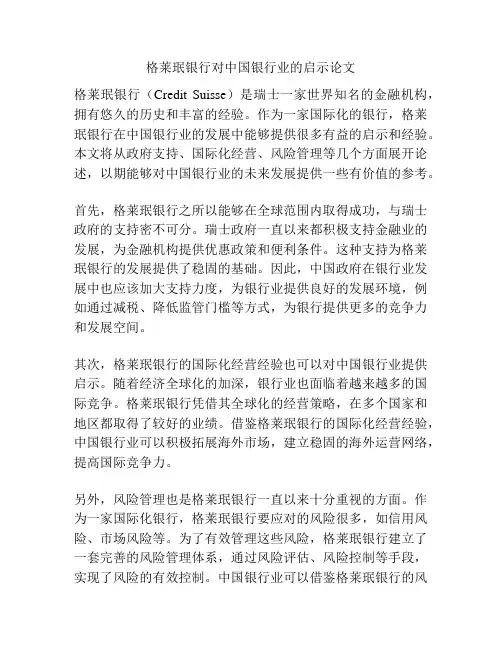 格莱珉银行对中国银行业的启示论文

格莱珉银行（Credit Suisse）是瑞士一家世界知名的金融机构，拥有悠久的历史和丰富的经验。作为一家国际化的银行，格莱珉银行在中国银行业的发展中能够提供很多有益的启示和经验。本文将从政府支持、国际化经营、风险管理等几个方面展开论述，以期能够对中国银行业的未来发展提供一些有价值的参考。

首先，格莱珉银行之所以能够在全球范围内取得成功，与瑞士政府的支持密不可分。瑞士政府一直以来都积极支持金融业的发展，为金融机构提供优惠政策和便利条件。这种支持为格莱珉银行的发展提供了稳固的基础。因此，中国政府在银行业发展中也应该加大支持力度，为银行业提供良好的发展环境，例如通过减税、降低监管门槛等方式，为银行提供更多的竞争力和发展空间。

其次，格莱珉银行的国际化经营经验也可以对中国银行业提供启示。随着经济全球化的加深，银行业也面临着越来越多的国际竞争。格莱珉银行凭借其全球化的经营策略，在多个国家和地区都取得了较好的业绩。借鉴格莱珉银行的国际化经营经验，中国银行业可以积极拓展海外市场，建立稳固的海外运营网络，提高国际竞争力。

另外，风险管理也是格莱珉银行一直以来十分重视的方面。作为一家国际化银行，格莱珉银行要应对的风险很多，如信用风险、市场风险等。为了有效管理这些风险，格莱珉银行建立了一套完善的风险管理体系，通过风险评估、风险控制等手段，实现了风险的有效控制。中国银行业可以借鉴格莱珉银行的风